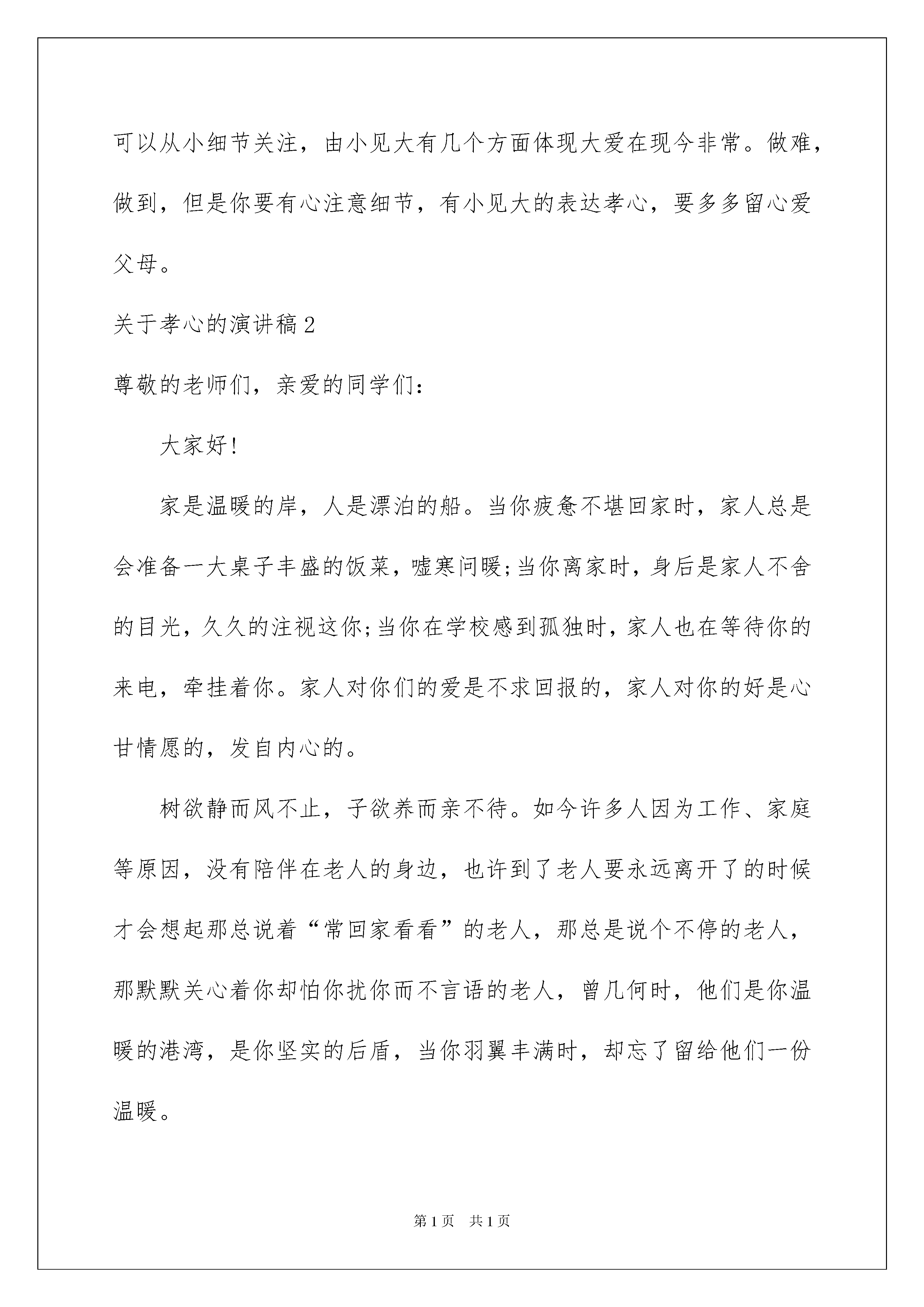 可以从小细节关注，由小见大有几个方面体现大爱在现今非常。做难，做到，但是你要有心注意细节，有小见大的表达孝心，要多多留心爱父母。

关于孝心的演讲稿2

尊敬的老师们，亲爱的同学们：

大家好!

家是温暖的岸，人是漂泊的船。当你疲惫不堪回家时，家人总是会准备一大桌子丰盛的饭菜，嘘寒问暖;当你离家时，身后是家人不舍的目光，久久的注视这你;当你在学校感到孤独时，家人也在等待你的来电，牵挂着你。家人对你们的爱是不求回报的，家人对你的好是心甘情愿的，发自内心的。

树欲静而风不止，子欲养而亲不待。如今许多人因为工作、家庭等原因，没有陪伴在老人的身边，也许到了老人要永远离开了的时候才会想起那总说着“常回家看看”的老人，那总是说个不停的老人，那默默关心着你却怕你扰你而不言语的老人，曾几何时，他们是你温暖的港湾，是你坚实的后盾，当你羽翼丰满时，却忘了留给他们一份温暖。

第1页 共1页